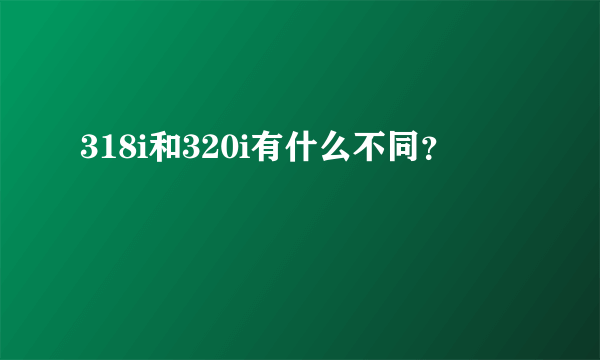 318i和320i有什么不同？